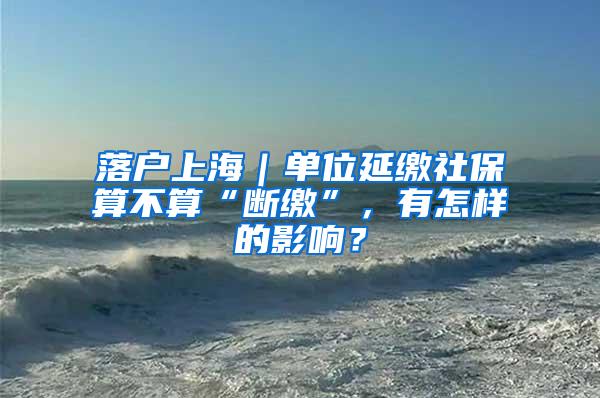 落户上海｜单位延缴社保算不算“断缴”，有怎样的影响？